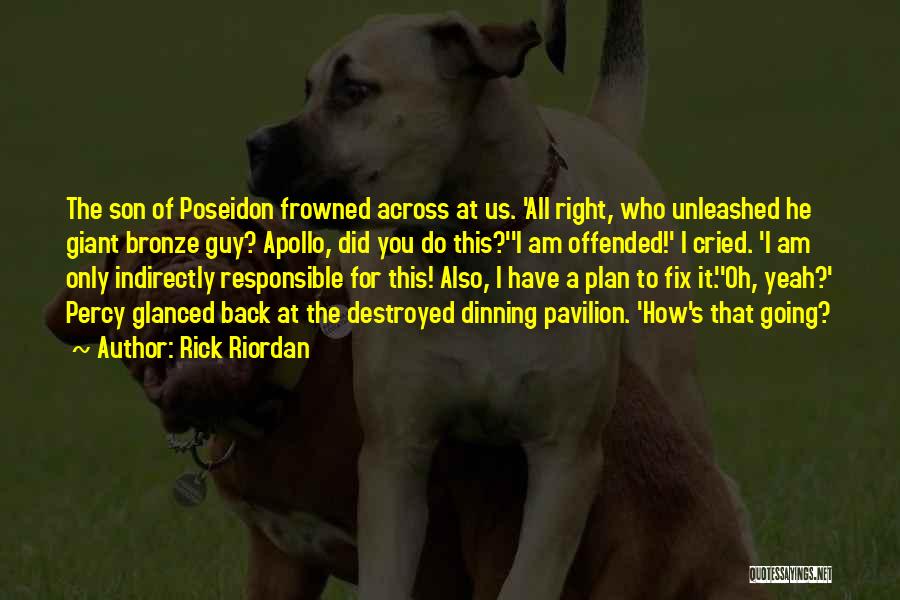 The son of Poseidon frowned across at us. 'All right, who unleashed he giant bronze guy? Apollo, did you do this?''I am offended!' I cried. 'I am only indirectly responsible for this! Also, I have a plan to fix it.''Oh, yeah?' Percy glanced back at the destroyed dinning pavilion. 'How's that going?
~ Author: Rick Riordan

QUOTESSAYINGS.NET